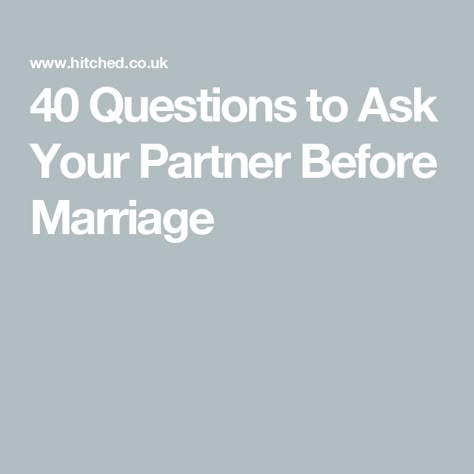 www.hitched.co.uk

40 Questions to Ask Your Partner Before Marriage